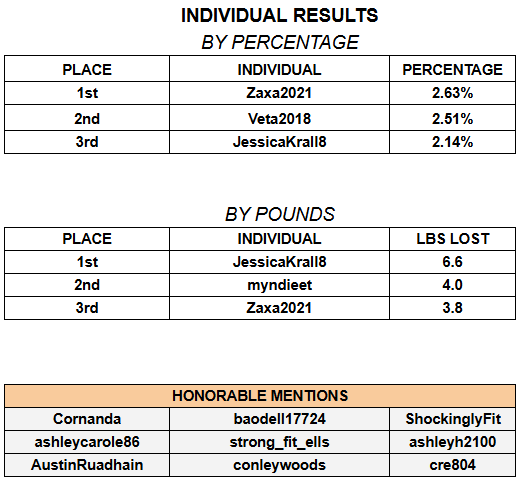 INDIVIDUAL RESULTS

BY PERCENTAGE

| PLACE | INDIVIDUAL | PERCENTAGE |
|---|---|---|
| 1st | Zaxa2021 | 2.63% |
| 2nd | Veta2018 | 2.51% |
| 3rd | JessicaKrall8 | 2.14% |

BY POUNDS

| PLACE | INDIVIDUAL | LBS LOST |
|---|---|---|
| 1st | JessicaKrall8 | 6.6 |
| 2nd | myndieet | 4.0 |
| 3rd | Zaxa2021 | 3.8 |

| HONORABLE MENTIONS | | |
|---|---|---|
| Cornanda | baodell17724 | ShockinglyFit |
| ashleycarole86 | strong_fit_ells | ashleyh2100 |
| AustinRuadhain | conleywoods | cre804 |